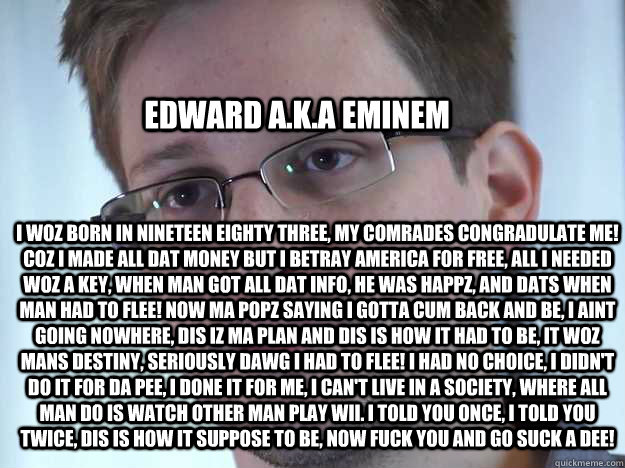 EDWARD A.K.A EMINEM

I WOZ BORN IN NINETEEN EIGHTY THREE, MY COMRADES CONGRADULATE ME! COZ I MADE ALL DAT MONEY BUT I BETRAY AMERICA FOR FREE, ALL I NEEDED WOZ A KEY, WHEN MAN GOT ALL DAT INFO, HE WAS HAPPZ, AND DATS WHEN MAN HAD TO FLEE! NOW MA POPZ SAYING I GOTTA CUM BACK AND BE, I AINT GOING NOWHERE, DIS IZ MA PLAN AND DIS IS HOW IT HAD TO BE, IT WOZ MANS DESTINY, SERIOUSLY DAWG I HAD TO FLEE! I HAD NO CHOICE, I DIDN'T DO IT FOR DA PEE, I DONE IT FOR ME, I CAN'T LIVE IN A SOCIETY, WHERE ALL MAN DO IS WATCH OTHER MAN PLAY WII. I TOLD YOU ONCE, I TOLD YOU TWICE, DIS IS HOW IT SUPPOSE TO BE, NOW FUCK YOU AND GO SUCK A DEE!

quickmeme.com